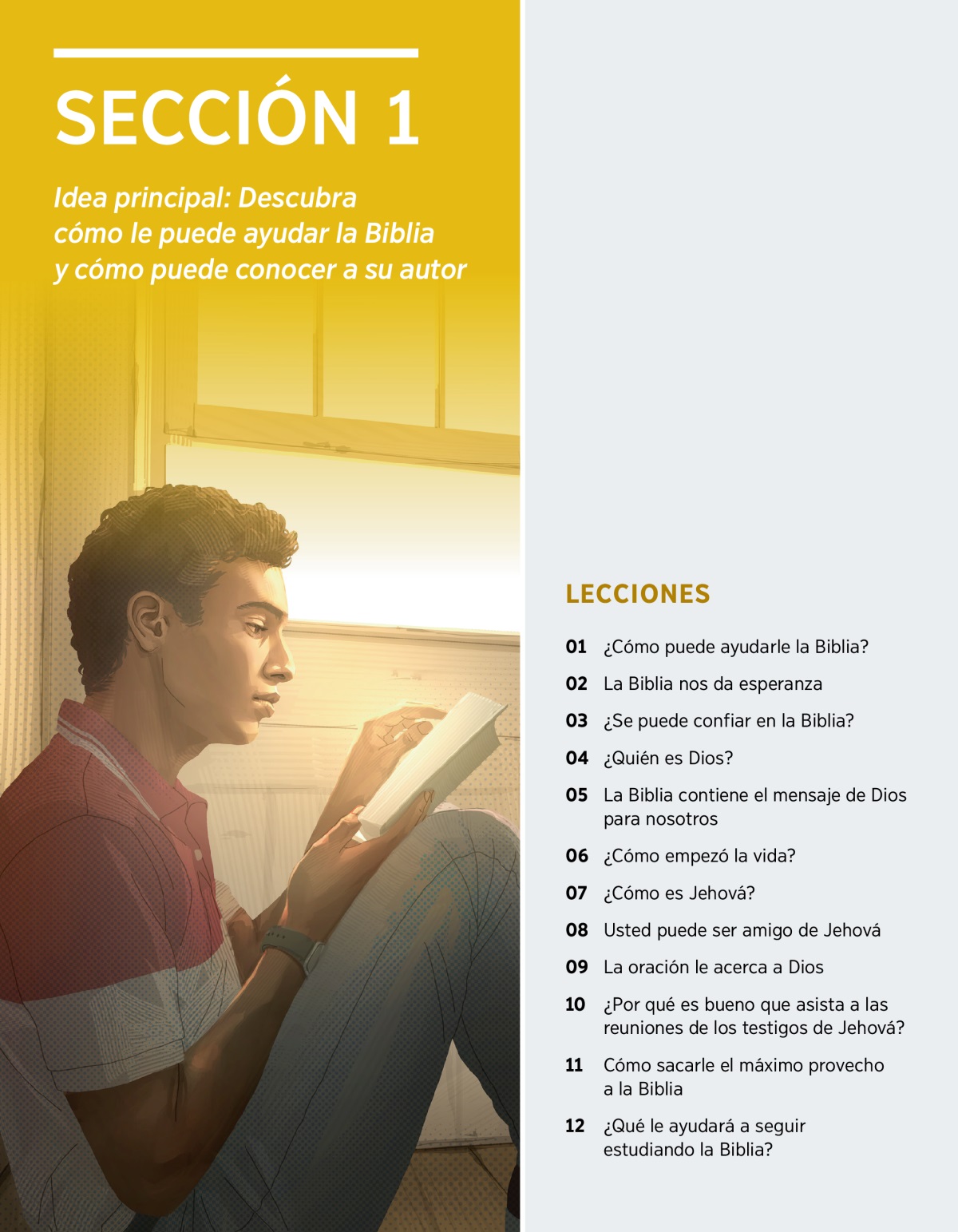 SECCIÓN 1

Idea principal: Descubra cómo le puede ayudar la Biblia y cómo puede conocer a su autor

LECCIONES

01 ¿Cómo puede ayudarle la Biblia?

02 La Biblia nos da esperanza

03 ¿Se puede confiar en la Biblia?

04 ¿Quién es Dios?

05 La Biblia contiene el mensaje de Dios para nosotros

06 ¿Cómo empezó la vida?

07 ¿Cómo es Jehová?

08 Usted puede ser amigo de Jehová

09 La oración le acerca a Dios

10 ¿Por qué es bueno que asista a las reuniones de los testigos de Jehová?

11 Cómo sacarle el máximo provecho a la Biblia

12 ¿Qué le ayudará a seguir estudiando la Biblia?